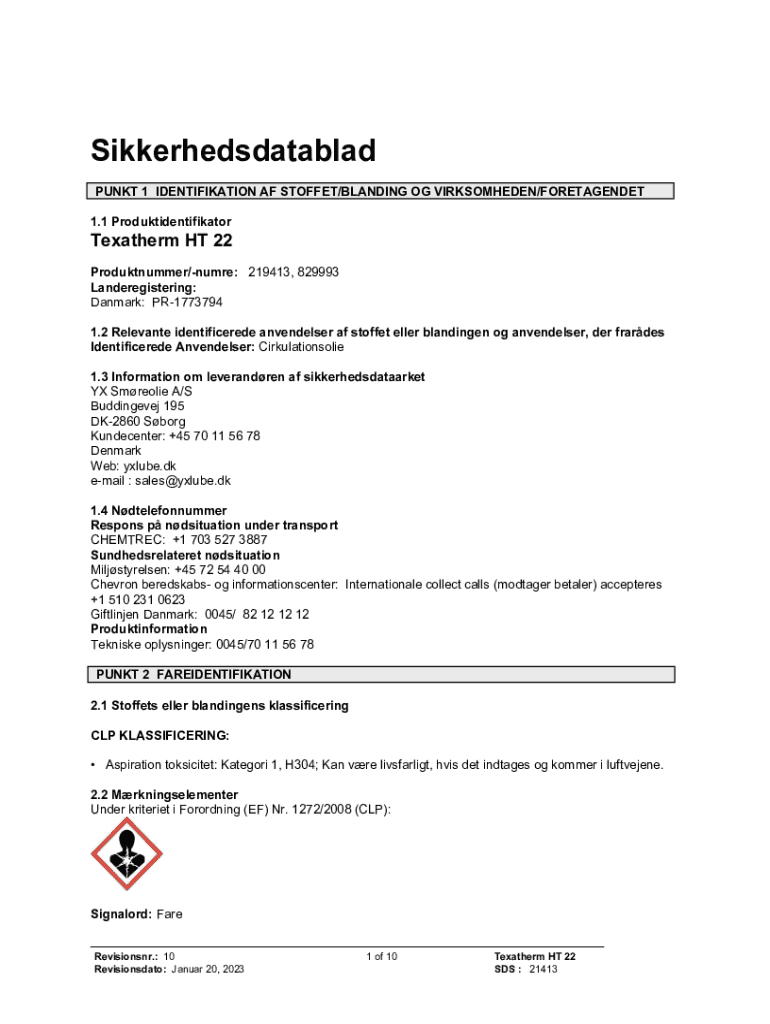 Sikkerhedsdatablad

PUNKT 1 IDENTIFIKATION AF STOFFET/BLANDING OG VIRKSOMHEDEN/FORETAGENDET

1.1 Produktidentifikator

Texatherm HT 22

Produktnummer/-numre: 219413, 829993
Landeregistering:
Danmark: PR-1773794

1.2 Relevante identificerede anvendelser af stoffet eller blandingen og anvendelser, der frarådes
Identificerede Anvendelser: Cirkulationsolie

1.3 Information om leverandøren af sikkerhedsdataarket
YX Smøreolie A/S
Buddingevej 195
DK-2860 Søborg
Kundecenter: +45 70 11 56 78
Denmark
Web: yxlube.dk
e-mail : sales@yxlube.dk

1.4 Nødtelefonnummer
Respons på nødsituation under transport
CHEMTREC: +1 703 527 3887
Sundhedsrelateret nødsituation
Miljøstyrelsen: +45 72 54 40 00
Chevron beredskabs- og informationscenter: Internationale collect calls (modtager betaler) accepteres
+1 510 231 0623
Giftlinjen Danmark: 0045/ 82 12 12 12
Produktinformation
Tekniske oplysninger: 0045/70 11 56 78

PUNKT 2 FAREIDENTIFIKATION

2.1 Stoffets eller blandingens klassificering

CLP KLASSIFICERING:

• Aspiration toksicitet: Kategori 1, H304; Kan være livsfarligt, hvis det indtages og kommer i luftvejene.

2.2 Mærkningselementer
Under kriteriet i Forordning (EF) Nr. 1272/2008 (CLP):

Signalord: Fare

Revisionsnr.: 10
Revisionsdato: Januar 20, 2023

1 of 10

Texatherm HT 22
SDS : 21413